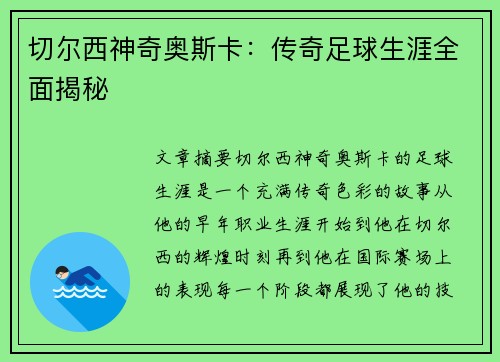 切尔西神奇奥斯卡：传奇足球生涯全面揭秘

文章摘要切尔西神奇奥斯卡的足球生涯是一个充满传奇色彩的故事从他的早年职业生涯开始到他在切尔西的辉煌时刻再到他在国际赛场上的表现每一个阶段都展现了他的技